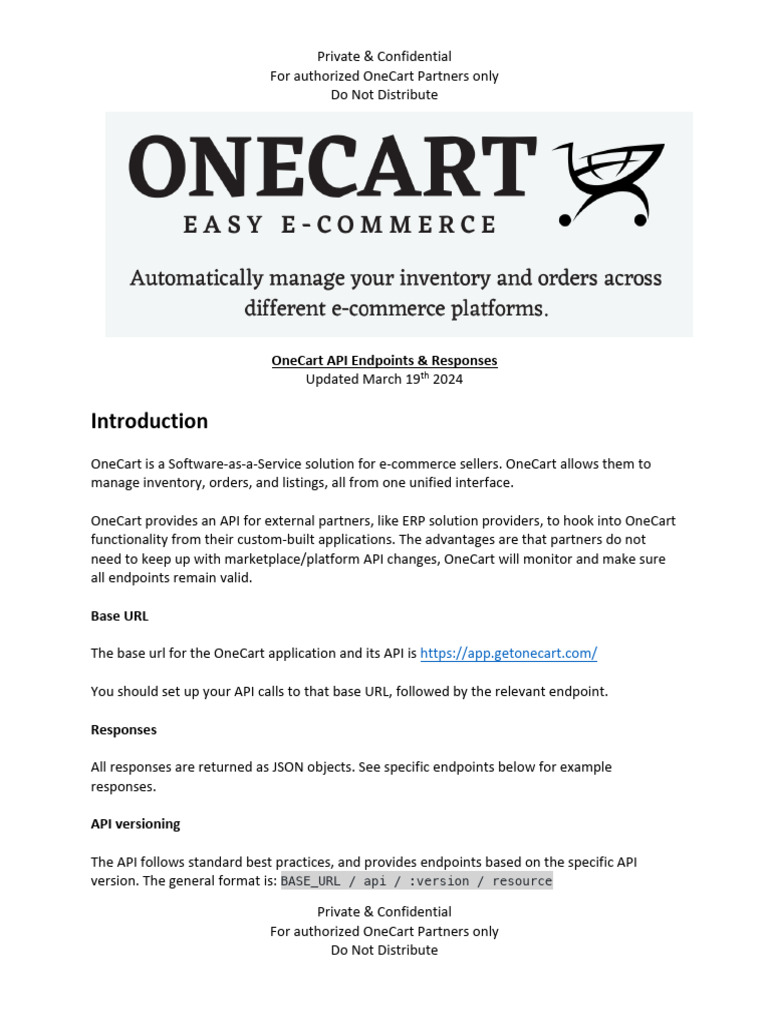 Private & Confidential
For authorized OneCart Partners only
Do Not Distribute

ONECART
EASY E-COMMERCE

Automatically manage your inventory and orders across different e-commerce platforms.

OneCart API Endpoints & Responses
Updated March 19$^{th}$ 2024

Introduction

OneCart is a Software-as-a-Service solution for e-commerce sellers. OneCart allows them to manage inventory, orders, and listings, all from one unified interface.

OneCart provides an API for external partners, like ERP solution providers, to hook into OneCart functionality from their custom-built applications. The advantages are that partners do not need to keep up with marketplace/platform API changes, OneCart will monitor and make sure all endpoints remain valid.

Base URL

The base url for the OneCart application and its API is https://app.getonecart.com/

You should set up your API calls to that base URL, followed by the relevant endpoint.

Responses

All responses are returned as JSON objects. See specific endpoints below for example responses.

API versioning

The API follows standard best practices, and provides endpoints based on the specific API version. The general format is: BASE_URL / api / :version / resource

Private & Confidential
For authorized OneCart Partners only
Do Not Distribute